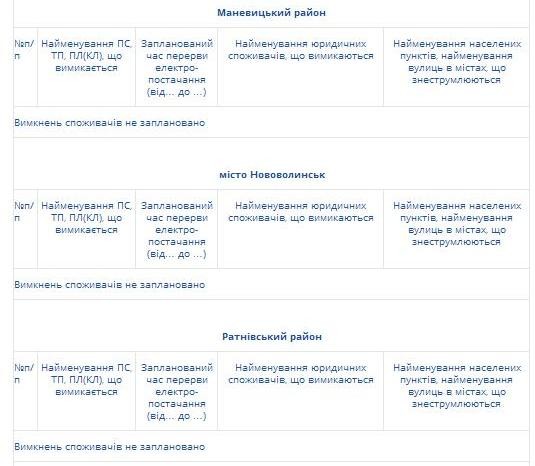 Маневицький район

| №п/п | Найменування ПС, ТП, ПЛ(КЛ), що вимикається | Запланований час перерви електро-постачання (від... до ...) | Найменування юридичних споживачів, що вимикаються | Найменування населених пунктів, найменування вулиць в містах, що знеструмлюються |
|---|---|---|---|---|
| Вимкнень споживачів не заплановано | | | | |

місто Нововолинськ

| №п/п | Найменування ПС, ТП, ПЛ(КЛ), що вимикається | Запланований час перерви електро-постачання (від... до ...) | Найменування юридичних споживачів, що вимикаються | Найменування населених пунктів, найменування вулиць в містах, що знеструмлюються |
|---|---|---|---|---|
| Вимкнень споживачів не заплановано | | | | |

Ратнівський район

| №п/п | Найменування ПС, ТП, ПЛ(КЛ), що вимикається | Запланований час перерви електро-постачання (від... до ...) | Найменування юридичних споживачів, що вимикаються | Найменування населених пунктів, найменування вулиць в містах, що знеструмлюються |
|---|---|---|---|---|
| Вимкнень споживачів не заплановано | | | | |